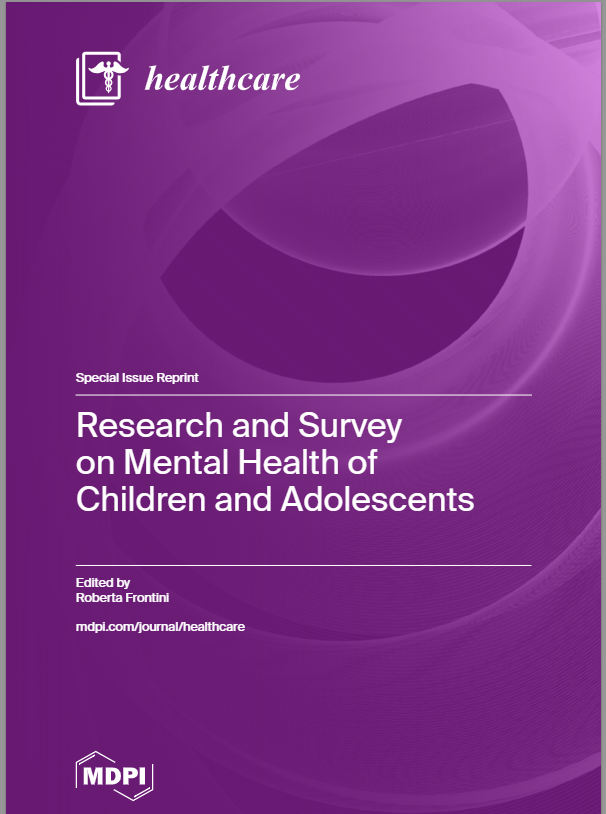 healthcare

Special Issue Reprint

Research and Survey on Mental Health of Children and Adolescents

Edited by
Roberta Frontini

mdpi.com/journal/healthcare

MDPI